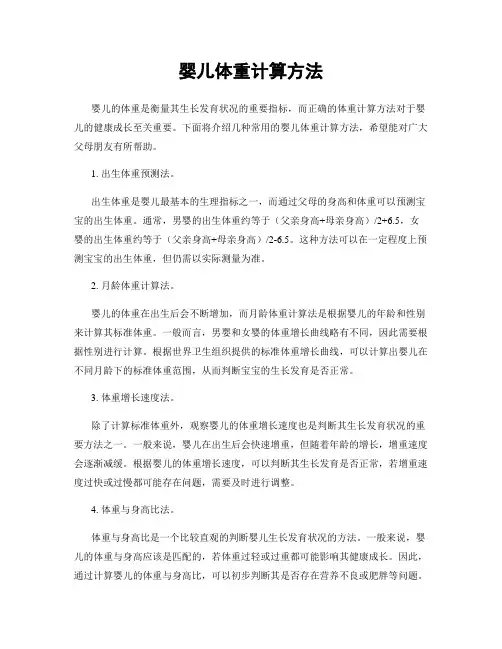 婴儿体重计算方法

婴儿的体重是衡量其生长发育状况的重要指标，而正确的体重计算方法对于婴儿的健康成长至关重要。下面将介绍几种常用的婴儿体重计算方法，希望能对广大父母朋友有所帮助。

1. 出生体重预测法。

出生体重是婴儿最基本的生理指标之一，而通过父母的身高和体重可以预测宝宝的出生体重。通常，男婴的出生体重约等于（父亲身高+母亲身高）/2+6.5，女婴的出生体重约等于（父亲身高+母亲身高）/2-6.5。这种方法可以在一定程度上预测宝宝的出生体重，但仍需以实际测量为准。

2. 月龄体重计算法。

婴儿的体重在出生后会不断增加，而月龄体重计算法是根据婴儿的年龄和性别来计算其标准体重。一般而言，男婴和女婴的体重增长曲线略有不同，因此需要根据性别进行计算。根据世界卫生组织提供的标准体重增长曲线，可以计算出婴儿在不同月龄下的标准体重范围，从而判断宝宝的生长发育是否正常。

3. 体重增长速度法。

除了计算标准体重外，观察婴儿的体重增长速度也是判断其生长发育状况的重要方法之一。一般来说，婴儿在出生后会快速增重，但随着年龄的增长，增重速度会逐渐减缓。根据婴儿的体重增长速度，可以判断其生长发育是否正常，若增重速度过快或过慢都可能存在问题，需要及时进行调整。

4. 体重与身高比法。

体重与身高比是一个比较直观的判断婴儿生长发育状况的方法。一般来说，婴儿的体重与身高应该是匹配的，若体重过轻或过重都可能影响其健康成长。因此，通过计算婴儿的体重与身高比，可以初步判断其是否存在营养不良或肥胖等问题。